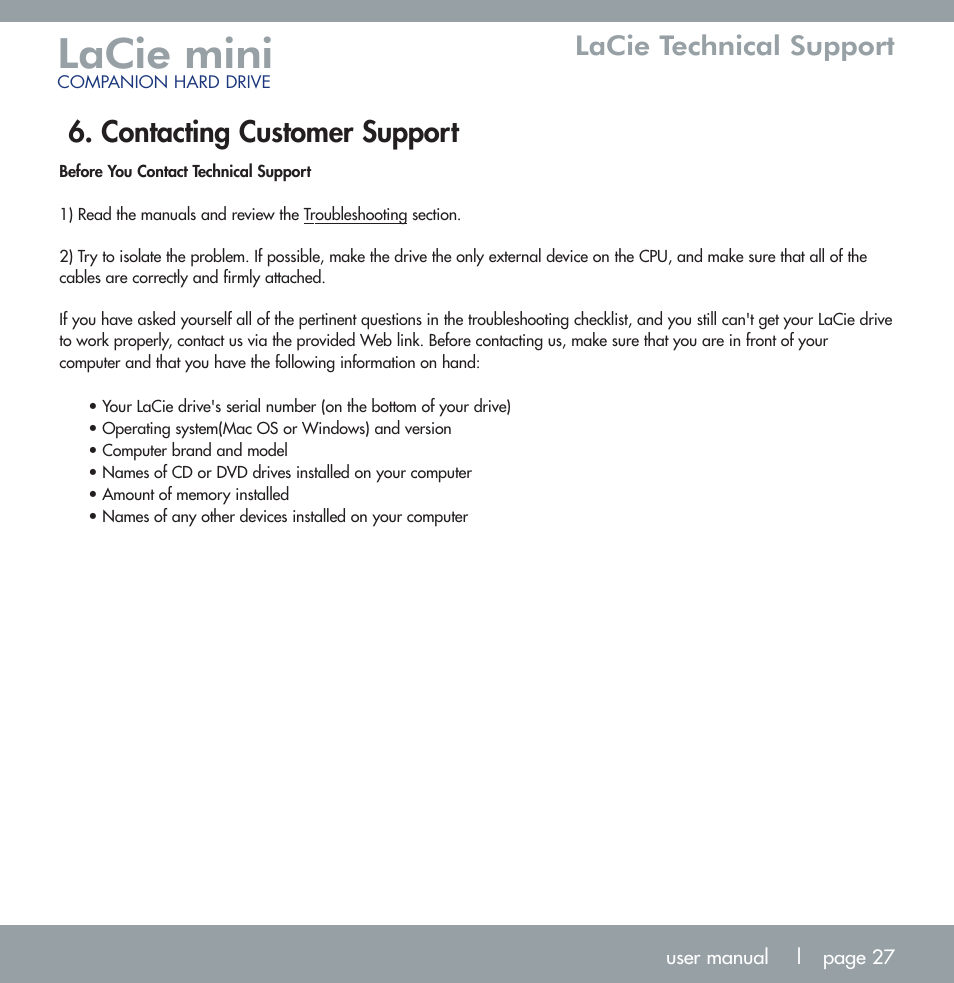 LaCie mini
COMPANION HARD DRIVE

LaCie Technical Support

6. Contacting Customer Support

Before You Contact Technical Support

1) Read the manuals and review the Troubleshooting section.

2) Try to isolate the problem. If possible, make the drive the only external device on the CPU, and make sure that all of the cables are correctly and firmly attached.

If you have asked yourself all of the pertinent questions in the troubleshooting checklist, and you still can't get your LaCie drive to work properly, contact us via the provided Web link. Before contacting us, make sure that you are in front of your computer and that you have the following information on hand:

• Your LaCie drive's serial number (on the bottom of your drive)
• Operating system(Mac OS or Windows) and version
• Computer brand and model
• Names of CD or DVD drives installed on your computer
• Amount of memory installed
• Names of any other devices installed on your computer

user manual | page 27